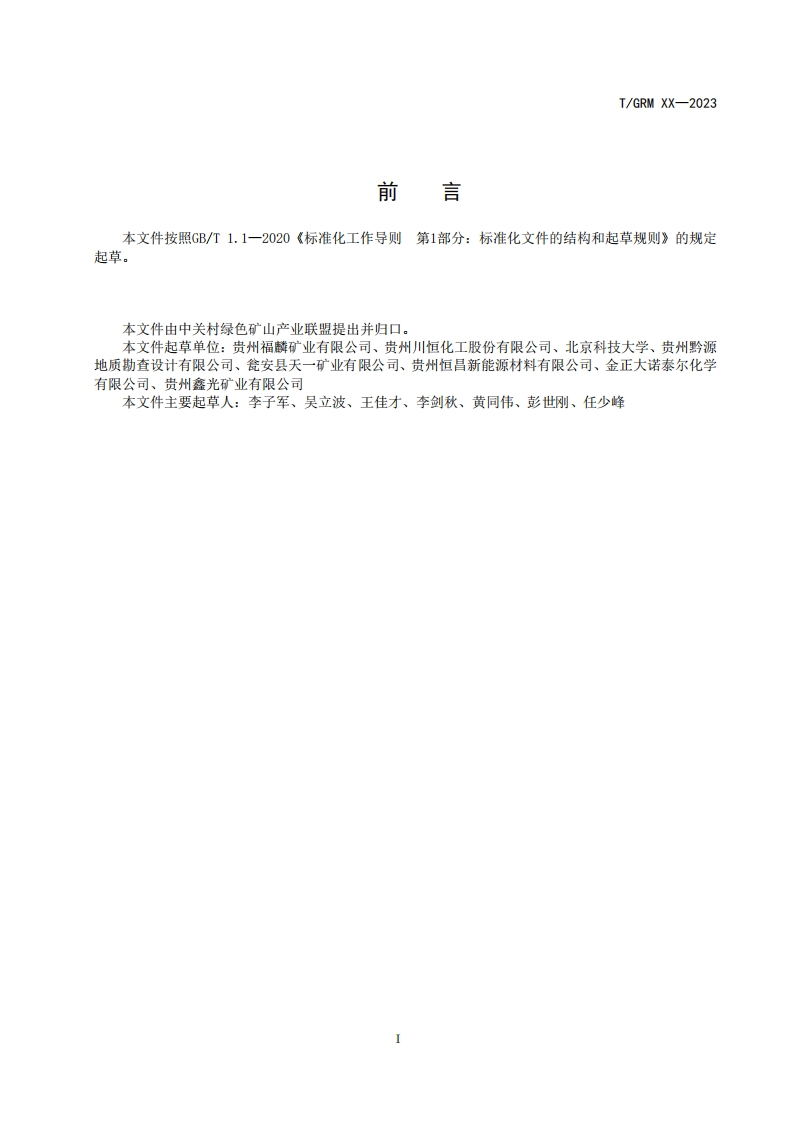 T/GRM XX—2023

前 言

本文件按照GB/T 1.1—2020《标准化工作导则 第1部分：标准化文件的结构和起草规则》的规定起草。

本文件由中关村绿色矿山产业联盟提出并归口。

本文件起草单位：贵州福麟矿业有限公司、贵州川恒化工股份有限公司、北京科技大学、贵州黔源地质勘查设计有限公司、瓮安县天一矿业有限公司、贵州恒昌新能源材料有限公司、金正大诺泰尔化学有限公司、贵州鑫光矿业有限公司

本文件主要起草人：李子军、吴立波、王佳才、李剑秋、黄同伟、彭世刚、任少峰

I